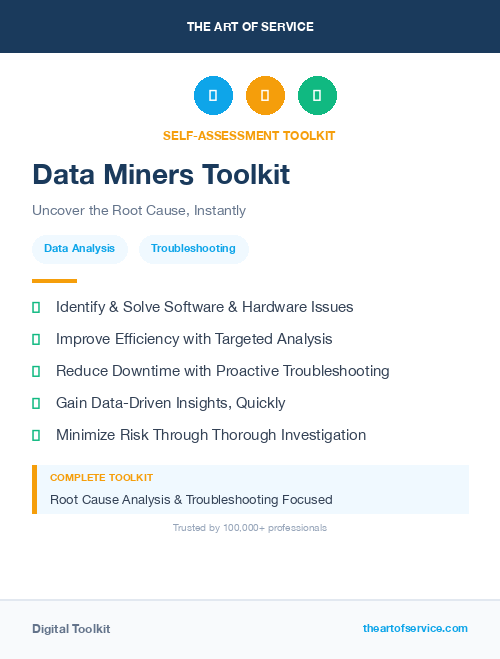 THE ART OF SERVICE

SELF-ASSESSMENT TOOLKIT

Data Miners Toolkit

Uncover the Root Cause, Instantly

Data Analysis

Troubleshooting

Identify & Solve Software & Hardware Issues

Improve Efficiency with Targeted Analysis

Reduce Downtime with Proactive Troubleshooting

Gain Data-Driven Insights, Quickly

Minimize Risk Through Thorough Investigation

COMPLETE TOOLKIT

Root Cause Analysis & Troubleshooting Focused

Trusted by 100,000+ professionals

Digital Toolkit

theartofservice.com